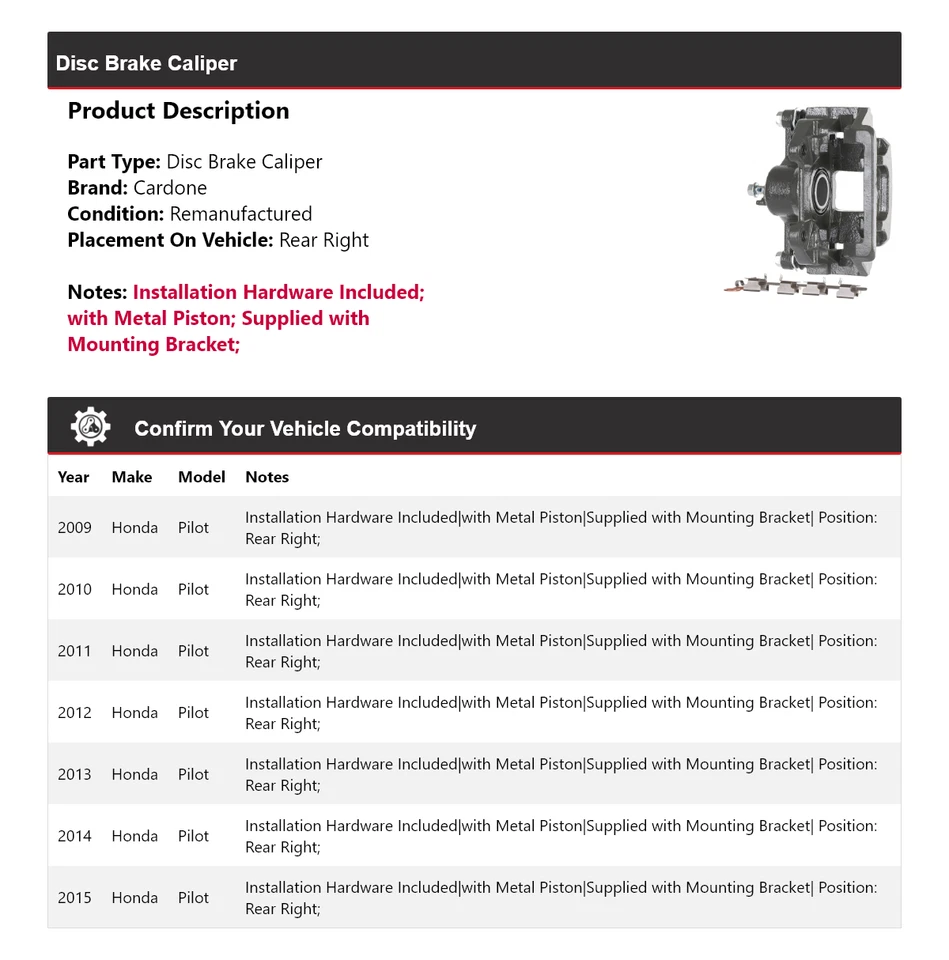 Disc Brake Caliper

Product Description

Part Type: Disc Brake Caliper
Brand: Cardone
Condition: Remanufactured
Placement On Vehicle: Rear Right

Notes: Installation Hardware Included; with Metal Piston; Supplied with Mounting Bracket;

Confirm Your Vehicle Compatibility

| Year | Make | Model | Notes |
|---|---|---|---|
| 2009 | Honda | Pilot | Installation Hardware Included\|with Metal Piston\|Supplied with Mounting Bracket\| Position: Rear Right; |
| 2010 | Honda | Pilot | Installation Hardware Included\|with Metal Piston\|Supplied with Mounting Bracket\| Position: Rear Right; |
| 2011 | Honda | Pilot | Installation Hardware Included\|with Metal Piston\|Supplied with Mounting Bracket\| Position: Rear Right; |
| 2012 | Honda | Pilot | Installation Hardware Included\|with Metal Piston\|Supplied with Mounting Bracket\| Position: Rear Right; |
| 2013 | Honda | Pilot | Installation Hardware Included\|with Metal Piston\|Supplied with Mounting Bracket\| Position: Rear Right; |
| 2014 | Honda | Pilot | Installation Hardware Included\|with Metal Piston\|Supplied with Mounting Bracket\| Position: Rear Right; |
| 2015 | Honda | Pilot | Installation Hardware Included\|with Metal Piston\|Supplied with Mounting Bracket\| Position: Rear Right; |